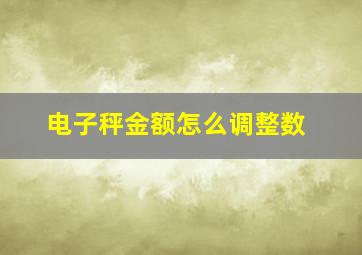 电子秤金额怎么调整数